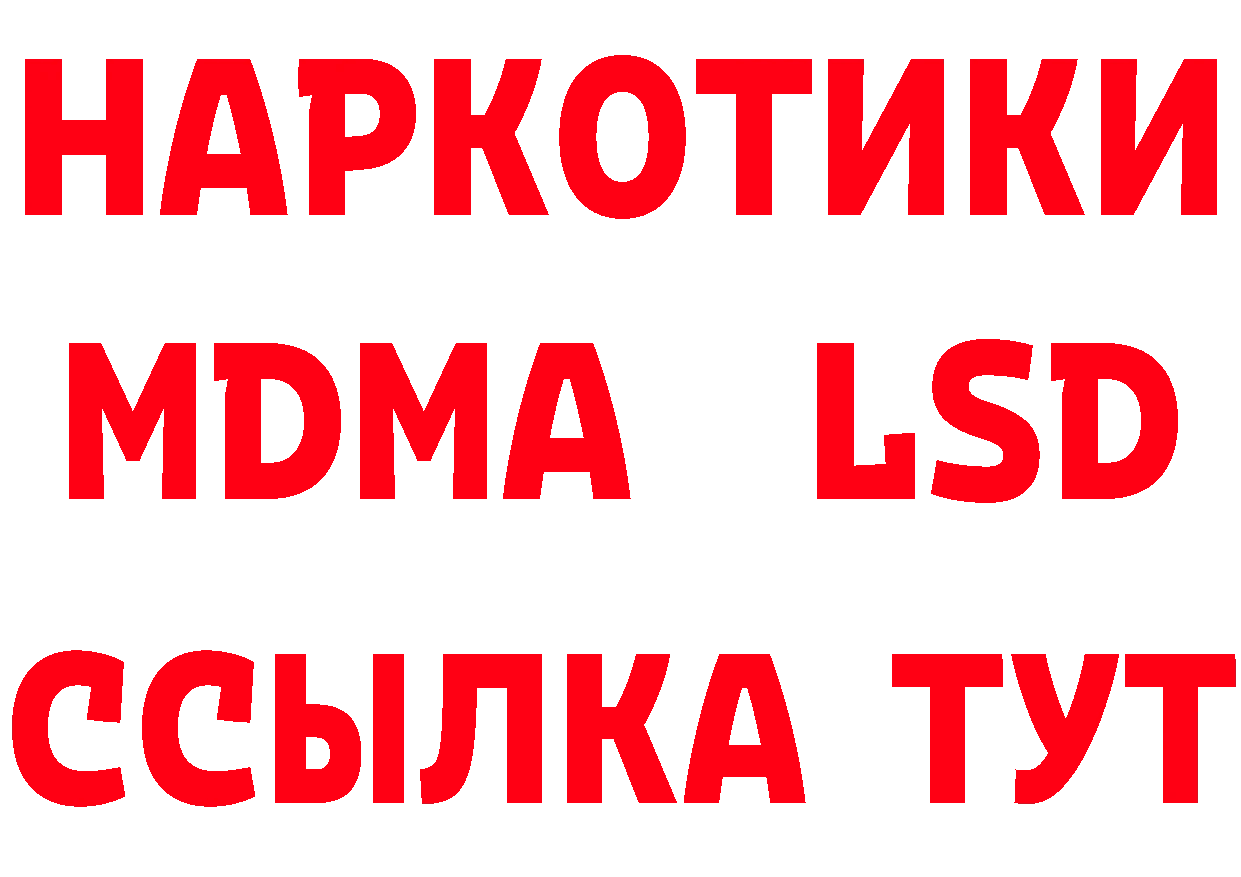 НАРКОТИКИ
MDMA LSD
ССЫЛКА ТУТ